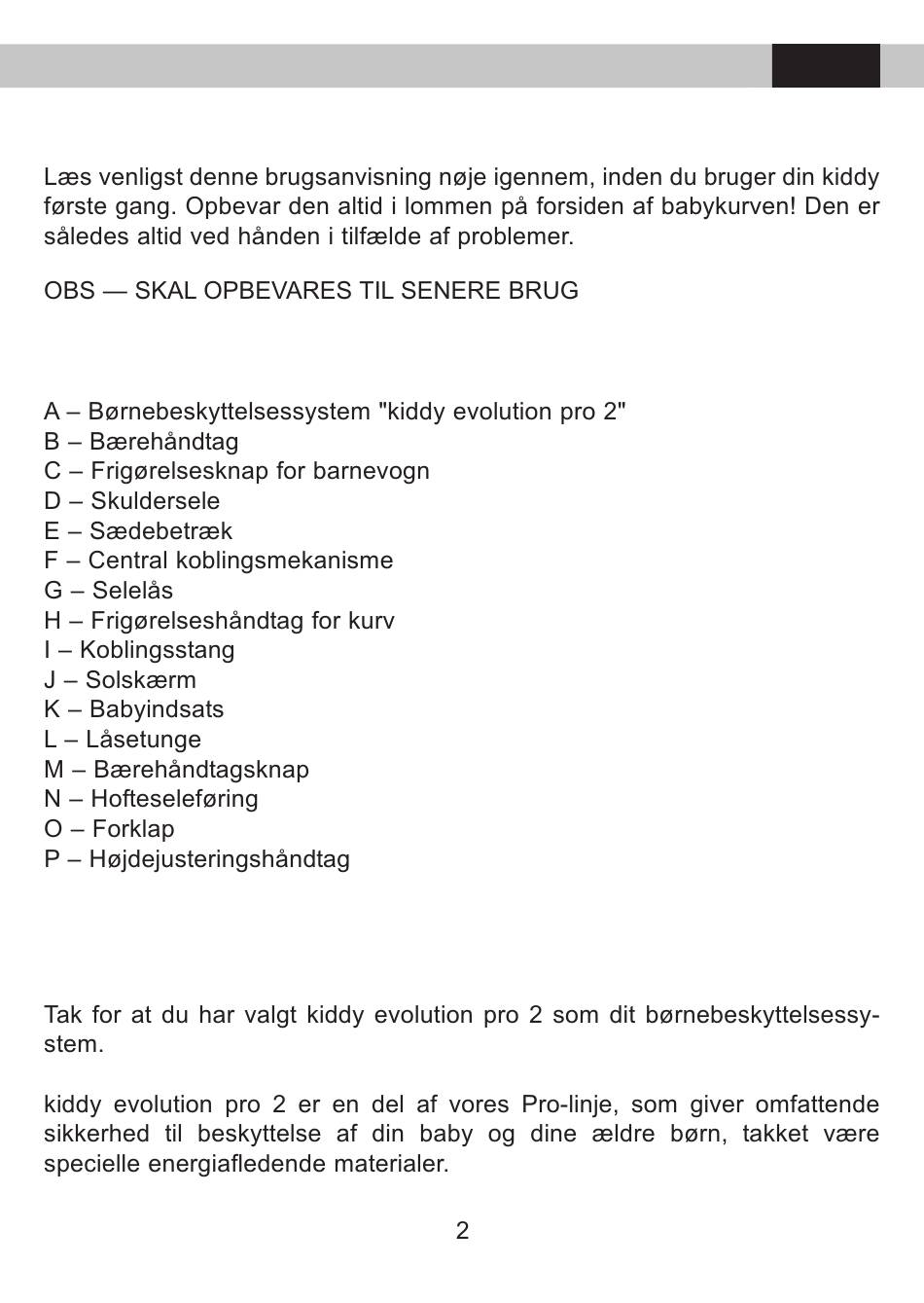 Læs venligst denne brugsanvisning nøje igennem, inden du bruger din kiddy første gang. Opbevar den altid i lommen på forsiden af babykurven! Den er således altid ved hånden i tilfælde af problemer.

OBS — SKAL OPBEVARES TIL SENERE BRUG

A – Børnebeskyttelsessystem "kiddy evolution pro 2"
B – Bærehåndtag
C – Frigørelsesknap for barnevogn
D – Skuldersele
E – Sædebetræk
F – Central koblingsmekanisme
G – Selelås
H – Frigørelseshåndtag for kurv
I – Koblingsstang
J – Solskærm
K – Babyindsats
L – Låsetunge
M – Bærehåndtagsknap
N – Hofteseleføring
O – Forklap
P – Højdejusteringshåndtag

Tak for at du har valgt kiddy evolution pro 2 som dit børnebeskyttelsessystem.

kiddy evolution pro 2 er en del af vores Pro-linje, som giver omfattende sikkerhed til beskyttelse af din baby og dine ældre børn, takket være specielle energiafledende materialer.

2